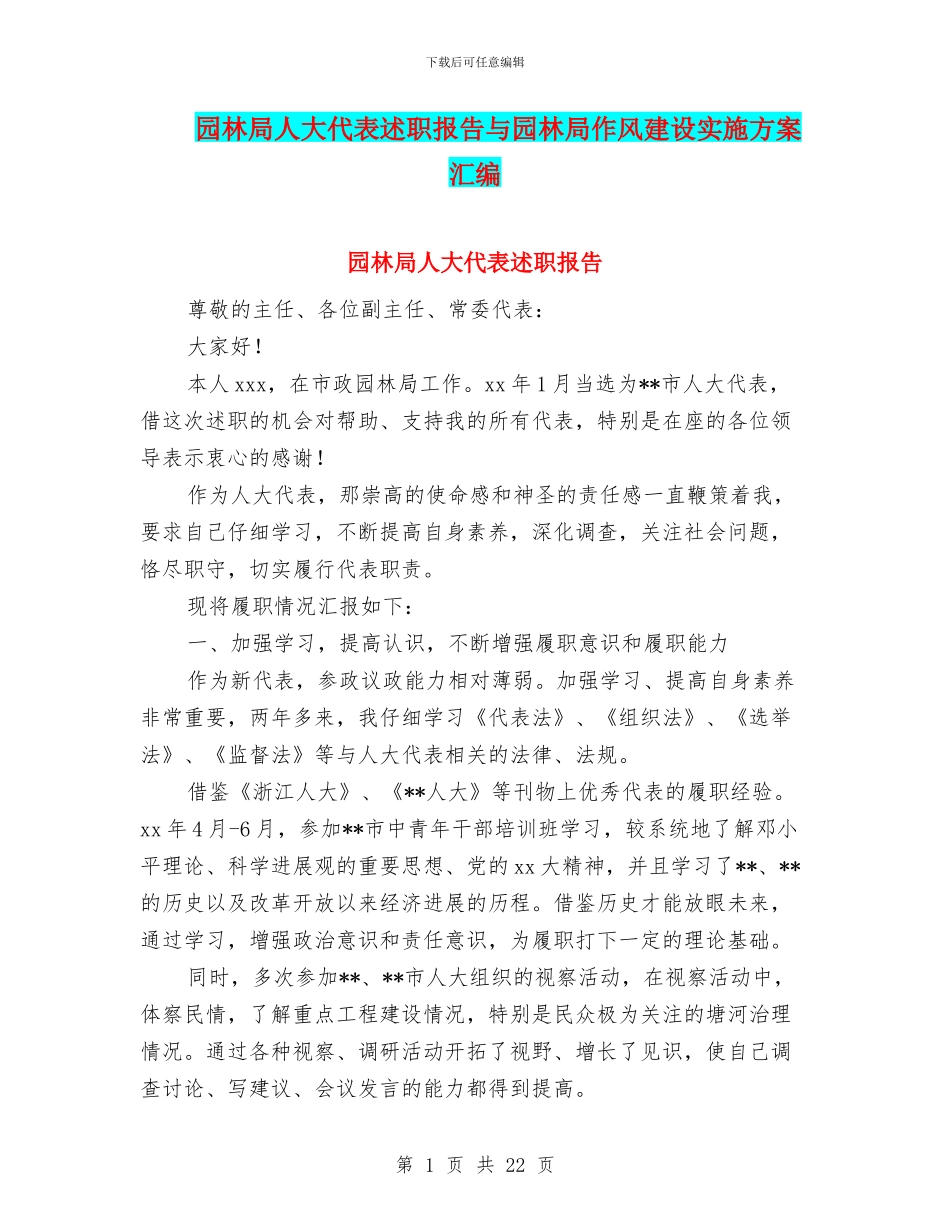 下载后可任意编辑

园林局人大代表述职报告与园林局作风建设实施方案汇编

园林局人大代表述职报告

尊敬的主任、各位副主任、常委代表：

大家好！

本人 xxx，在市政园林局工作。xx 年 1 月当选为**市人大代表，借这次述职的机会对帮助、支持我的所有代表，特别是在座的各位领导表示衷心的感谢！

作为人大代表，那崇高的使命感和神圣的责任感一直鞭策着我，要求自己仔细学习，不断提高自身素养，深化调查，关注社会问题，恪尽职守，切实履行代表职责。

现将履职情况汇报如下：

一、加强学习，提高认识，不断增强履职意识和履职能力

作为新代表，参政议政能力相对薄弱。加强学习、提高自身素养非常重要，两年多来，我仔细学习《代表法》、《组织法》、《选举法》、《监督法》等与人大代表相关的法律、法规。

借鉴《浙江人大》、《**人大》等刊物上优秀代表的履职经验。xx 年 4 月-6 月，参加**市中青年干部培训班学习，较系统地了解邓小平理论、科学进展观的重要思想、党的 xx 大精神，并且学习了**、**的历史以及改革开放以来经济进展的历程。借鉴历史才能放眼未来，通过学习，增强政治意识和责任意识，为履职打下一定的理论基础。

同时，多次参加**、**市人大组织的视察活动，在视察活动中，体察民情，了解重点工程建设情况，特别是民众极为关注的塘河治理情况。通过各种视察、调研活动开拓了视野、增长了见识，使自己调查讨论、写建议、会议发言的能力都得到提高。

第 1 页 共 22 页